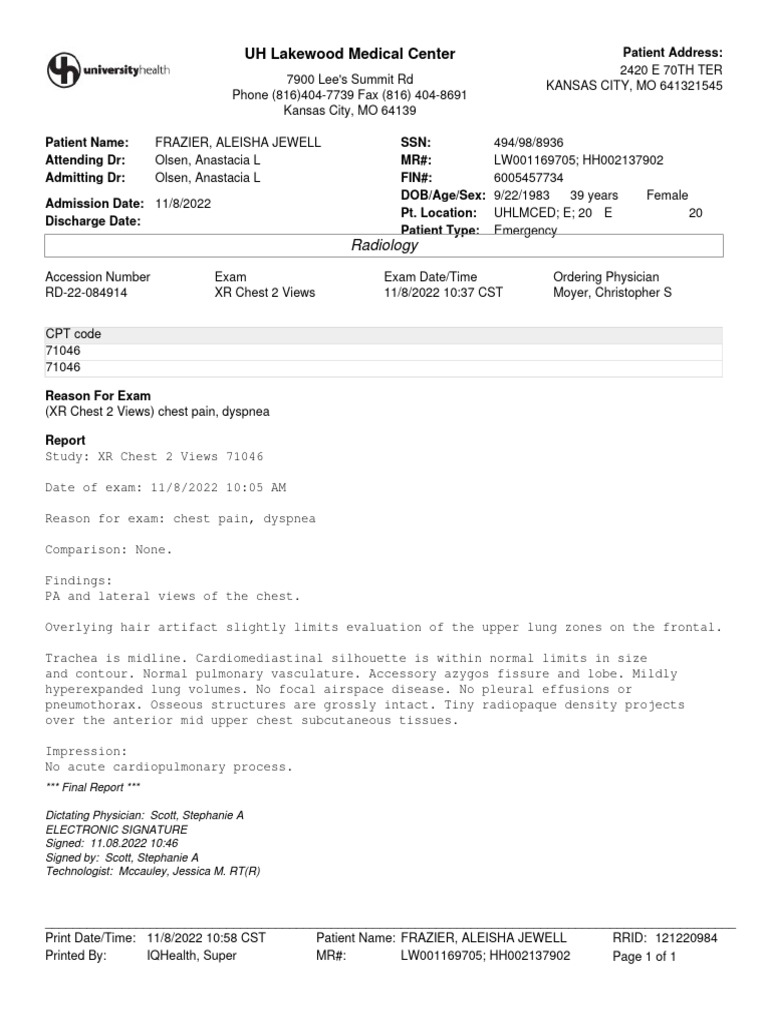 universityhealth

UH Lakewood Medical Center
7900 Lee's Summit Rd
Phone (816)404-7739 Fax (816) 404-8691
Kansas City, MO 64139

Patient Address:
2420 E 70TH TER
KANSAS CITY, MO 641321545

Patient Name: FRAZIER, ALEISHA JEWELL
Attending Dr: Olsen, Anastacia L
Admitting Dr: Olsen, Anastacia L
Admission Date: 11/8/2022
Discharge Date:

SSN: 494/98/8936
MR#: LW001169705; HH002137902
FIN#: 6005457734
DOB/Age/Sex: 9/22/1983 39 years Female
Pt. Location: UHLMCED; E; 20 E 20
Patient Type: Emergency

Radiology

| Accession Number | Exam | Exam Date/Time | Ordering Physician |
|---|---|---|---|
| RD-22-084914 | XR Chest 2 Views | 11/8/2022 10:37 CST | Moyer, Christopher S |

| CPT code |
|---|
| 71046 |
| 71046 |

Reason For Exam
(XR Chest 2 Views) chest pain, dyspnea

Report
Study: XR Chest 2 Views 71046

Date of exam: 11/8/2022 10:05 AM

Reason for exam: chest pain, dyspnea

Comparison: None.

Findings:
PA and lateral views of the chest.

Overlying hair artifact slightly limits evaluation of the upper lung zones on the frontal.

Trachea is midline. Cardiomediastinal silhouette is within normal limits in size and contour. Normal pulmonary vasculature. Accessory azygos fissure and lobe. Mildly hyperexpanded lung volumes. No focal airspace disease. No pleural effusions or pneumothorax. Osseous structures are grossly intact. Tiny radiopaque density projects over the anterior mid upper chest subcutaneous tissues.

Impression:
No acute cardiopulmonary process.

*** Final Report ***

Dictating Physician: Scott, Stephanie A
ELECTRONIC SIGNATURE
Signed: 11.08.2022 10:46
Signed by: Scott, Stephanie A
Technologist: Mccauley, Jessica M. RT(R)

Print Date/Time: 11/8/2022 10:58 CST
Printed By: IQHealth, Super
Patient Name: FRAZIER, ALEISHA JEWELL
MR#: LW001169705; HH002137902
RRID: 121220984
Page 1 of 1